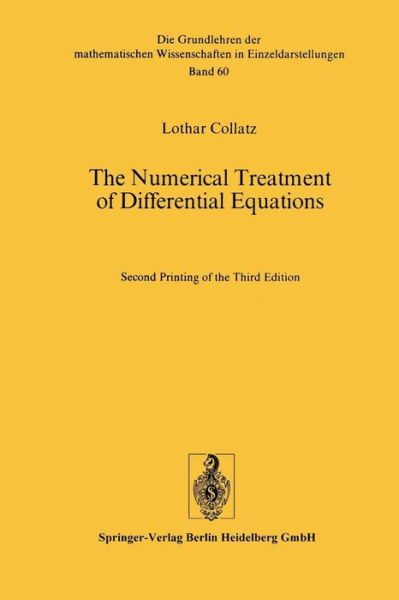 Die Grundlehren der mathematischen Wissenschaften in Einzeldarstellungen
Band 60

Lothar Collatz

The Numerical Treatment of Differential Equations

Second Printing of the Third Edition

Springer-Verlag Berlin Heidelberg GmbH